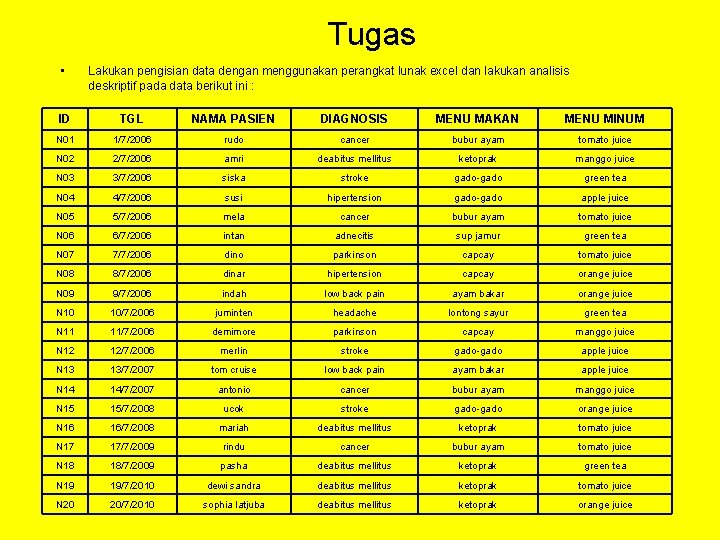 Tugas

• Lakukan pengisian data dengan menggunakan perangkat lunak excel dan lakukan analisis deskriptif pada data berikut ini :

| ID | TGL | NAMA PASIEN | DIAGNOSIS | MENU MAKAN | MENU MINUM |
|---|---|---|---|---|---|
| N01 | 1/7/2006 | rudo | cancer | bubur ayam | tomato juice |
| N02 | 2/7/2006 | amri | deabitus mellitus | ketoprak | manggo juice |
| N03 | 3/7/2006 | siska | stroke | gado-gado | green tea |
| N04 | 4/7/2006 | susi | hipertension | gado-gado | apple juice |
| N05 | 5/7/2006 | mela | cancer | bubur ayam | tomato juice |
| N06 | 6/7/2006 | intan | adnecitis | sup jamur | green tea |
| N07 | 7/7/2006 | dino | parkinson | capcay | tomato juice |
| N08 | 8/7/2006 | dinar | hipertension | capcay | orange juice |
| N09 | 9/7/2006 | indah | low back pain | ayam bakar | orange juice |
| N10 | 10/7/2006 | juminten | headache | lontong sayur | green tea |
| N11 | 11/7/2006 | demimore | parkinson | capcay | manggo juice |
| N12 | 12/7/2006 | merlin | stroke | gado-gado | apple juice |
| N13 | 13/7/2007 | tom cruise | low back pain | ayam bakar | apple juice |
| N14 | 14/7/2007 | antonio | cancer | bubur ayam | manggo juice |
| N15 | 15/7/2008 | ucok | stroke | gado-gado | orange juice |
| N16 | 16/7/2008 | mariah | deabitus mellitus | ketoprak | tomato juice |
| N17 | 17/7/2009 | rindu | cancer | bubur ayam | tomato juice |
| N18 | 18/7/2009 | pasha | deabitus mellitus | ketoprak | green tea |
| N19 | 19/7/2010 | dewi sandra | deabitus mellitus | ketoprak | tomato juice |
| N20 | 20/7/2010 | sophia latjuba | deabitus mellitus | ketoprak | orange juice |